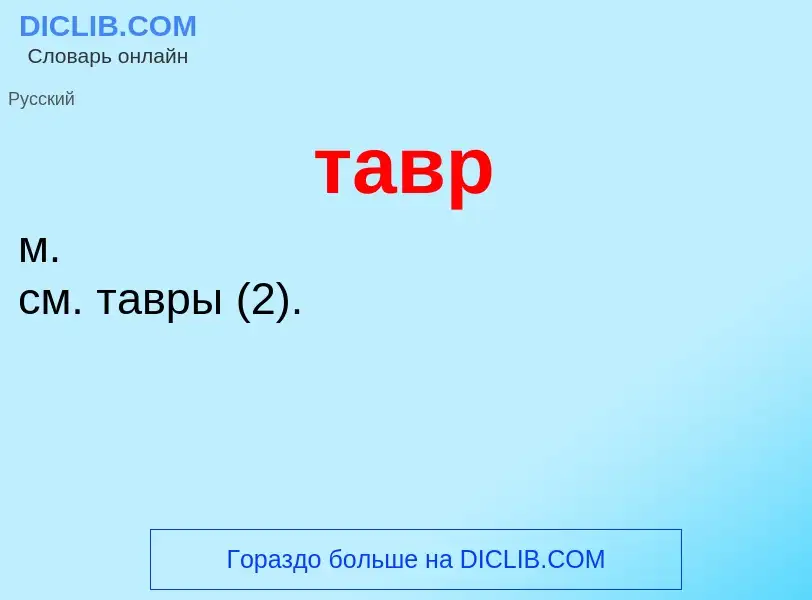 DICLIB.COM
Словарь онлайн

Русский

тавр

м.
см. тавры (2).

Гораздо больше на DICLIB.COM